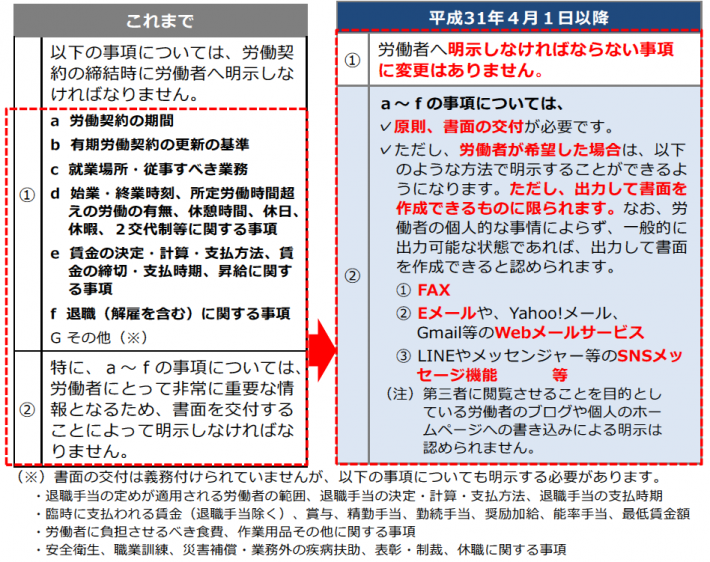 これまで

①

以下の事項については、労働契約の締結時に労働者へ明示しなければなりません。

a 労働契約の期間

b 有期労働契約の更新の基準

c 就業場所・従事すべき業務

d 始業・終業時刻、所定労働時間超えの労働の有無、休憩時間、休日、休暇、２交代制等に関する事項

e 賃金の決定・計算・支払方法、賃金の締切・支払時期、昇給に関する事項

f 退職（解雇を含む）に関する事項

G その他（※）

②

特に、ａ～ｆの事項については、労働者にとって非常に重要な情報となるため、書面を交付することによって明示しなければなりません。

平成31年４月１日以降

①

労働者へ明示しなければならない事項に変更はありません。

②

ａ～ｆの事項については、

✓原則、書面の交付が必要です。

✓ただし、労働者が希望した場合は、以下のような方法で明示することができるようになります。ただし、出力して書面を作成できるものに限られます。なお、労働者の個人的な事情によらず、一般的に出力可能な状態であれば、出力して書面を作成できると認められます。

① FAX

② Eメールや、Yahoo!メール、Gmail等のWebメールサービス

③ LINEやメッセンジャー等のSNSメッセージ機能　　等

（注）第三者に閲覧させることを目的としている労働者のブログや個人のホームページへの書き込みによる明示は認められません。

（※）書面の交付は義務付けられていませんが、以下の事項についても明示する必要があります。

・退職手当の定めが適用される労働者の範囲、退職手当の決定・計算・支払方法、退職手当の支払時期

・臨時に支払われる賃金（退職手当除く）、賞与、精勤手当、勤続手当、奨励加給、能率手当、最低賃金額

・労働者に負担させるべき食費、作業用品その他に関する事項

・安全衛生、職業訓練、災害補償・業務外の疾病扶助、表彰・制裁、休職に関する事項